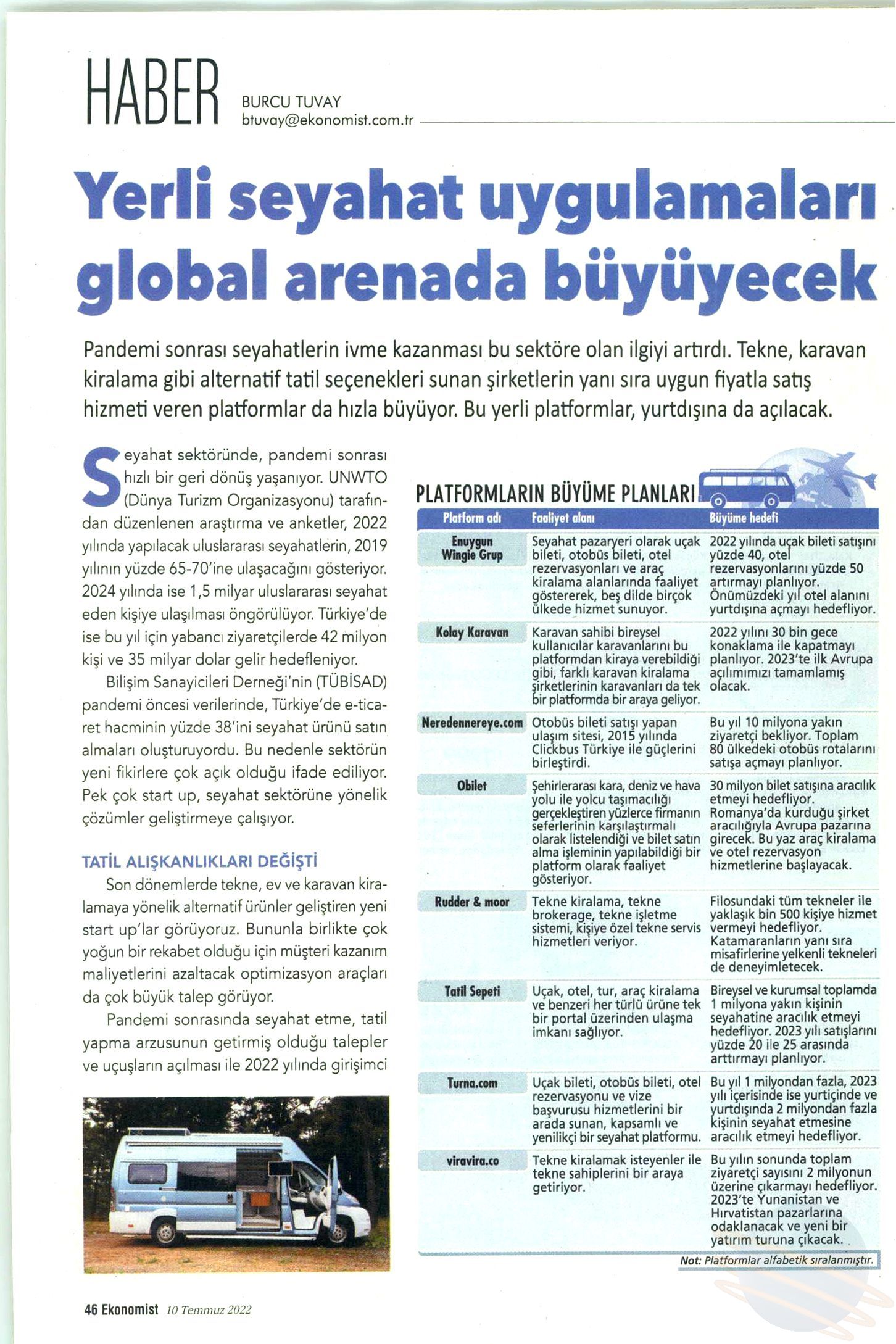 HABER

BURCU TUVAY
btuvay@ekonomist.com.tr

Yerli seyahat uygulamaları global arenada büyüyecek

Pandemi sonrası seyahatlerin ivme kazanması bu sektöre olan ilgiyi artırdı. Tekne, karavan kiralama gibi alternatif tatil seçenekleri sunan şirketlerin yanı sıra uygun fiyatla satış hizmeti veren platformlar da hızla büyüyor. Bu yerli platformlar, yurtdışına da açılacak.

Seyahat sektöründe, pandemi sonrası hızlı bir geri dönüş yaşanıyor. UNWTO (Dünya Turizm Organizasyonu) tarafından düzenlenen araştırma ve anketler, 2022 yılında yapılacak uluslararası seyahatlerin, 2019 yılının yüzde 65-70'ine ulaşacağını gösteriyor. 2024 yılında ise 1,5 milyar uluslararası seyahat eden kişiye ulaşılması öngörülüyor. Türkiye'de ise bu yıl için yabancı ziyaretçilerde 42 milyon kişi ve 35 milyar dolar gelir hedefleniyor.

Bilişim Sanayicileri Derneği'nin (TÜBİSAD) pandemi öncesi verilerinde, Türkiye'de e-ticaret hacminin yüzde 38'ini seyahat ürünü satın almaları oluşturuyordu. Bu nedenle sektörün yeni fikirlere çok açık olduğu ifade ediliyor. Pek çok start up, seyahat sektörüne yönelik çözümler geliştirmeye çalışıyor.

TATİL ALIŞKANLIKLARI DEĞİŞTİ

Son dönemlerde tekne, ev ve karavan kiralamaya yönelik alternatif ürünler geliştiren yeni start up'lar görüyoruz. Bununla birlikte çok yoğun bir rekabet olduğu için müşteri kazanım maliyetlerini azaltacak optimizasyon araçları da çok büyük talep görüyor.

Pandemi sonrasında seyahat etme, tatil yapma arzusunun getirmiş olduğu talepler ve uçuşların açılması ile 2022 yılında girişimci

PLATFORMLARIN BÜYÜME PLANLARI

| Platform adı | Faaliyet alanı | Büyüme hedefi |
|---|---|---|
| Enuygun Wingie Grup | Seyahat pazaryeri olarak uçak bileti, otobüs bileti, otel rezervasyonları ve araç kiralama alanlarında faaliyet göstererek, beş dilde birçok ülkede hizmet sunuyor. | 2022 yılında uçak bileti satışını yüzde 40, otel rezervasyonlarını yüzde 50 artırmayı planlıyor. Önümüzdeki yıl otel alanını yurtdışına açmayı hedefliyor. |
| Kolay Karavan | Karavan sahibi bireysel kullanıcılar karavanlarını bu platformdan kiraya verebildiği gibi, farklı karavan kiralama şirketlerinin karavanları da tek bir platformda bir araya geliyor. | 2022 yılını 30 bin gece konaklama ile kapatmayı planlıyor. 2023'te ilk Avrupa açılımımızı tamamlamış olacak. |
| Neredennereye.com | Otobüs bileti satışı yapan ulaşım sitesi, 2015 yılında Clickbus Türkiye ile güçlerini birleştirdi. | Bu yıl 10 milyona yakın ziyaretçi bekliyor. Toplam 80 ülkedeki otobüs rotalarını satışa açmayı planlıyor. |
| Obilet | Şehirlerarası kara, deniz ve hava yolu ile yolcu taşımacılığı gerçekleştiren yüzlerce firmanın seferlerinin karşılaştırmalı olarak listelendiği ve bilet satın alma işleminin yapılabildiği bir platform olarak faaliyet gösteriyor. | 30 milyon bilet satışına aracılık etmeyi hedefliyor. Romanya'da kurduğu şirket aracılığıyla Avrupa pazarına girecek. Bu yaz araç kiralama ve otel rezervasyon hizmetlerine başlayacak. |
| Rudder & moor | Tekne kiralama, tekne brokerage, tekne işletme sistemi, kişiye özel tekne servis hizmetleri veriyor. | Filosundaki tüm tekneler ile yaklaşık bin 500 kişiye hizmet vermeyi hedefliyor. Katamaranların yanı sıra misafirlerine yelkenli tekneleri de deneyimletecek. |
| Tatil Sepeti | Uçak, otel, tur, araç kiralama ve benzeri her türlü ürüne tek bir portal üzerinden ulaşma imkanı sağlıyor. | Bireysel ve kurumsal toplamda 1 milyona yakın kişinin seyahatine aracılık etmeyi hedefliyor. 2023 yılı satışlarını yüzde 20 ile 25 arasında arttırmayı planlıyor. |
| Turna.com | Uçak bileti, otobüs bileti, otel rezervasyonu ve vize başvurusu hizmetlerini bir arada sunan, kapsamlı ve yenilikçi bir seyahat platformu. | Bu yıl 1 milyondan fazla, 2023 yılı içerisinde ise yurtiçinde ve yurtdışında 2 milyondan fazla kişinin seyahat etmesine aracılık etmeyi hedefliyor. |
| viravira.co | Tekne kiralamak isteyenler ile tekne sahiplerini bir araya getiriyor. | Bu yılın sonunda toplam ziyaretçi sayısını 2 milyonun üzerine çıkarmayı hedefliyor. 2023'te Yunanistan ve Hırvatistan pazarlarına odaklanacak ve yeni bir yatırım turuna çıkacak. |

Not: Platformlar alfabetik sıralanmıştır.

46 Ekonomist 10 Temmuz 2022